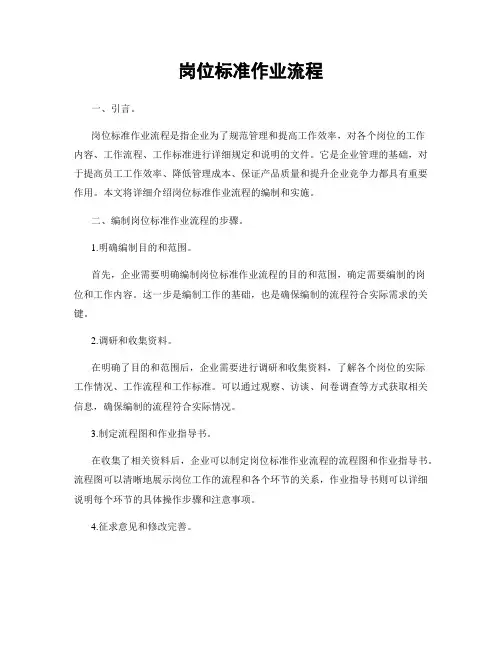 岗位标准作业流程

一、引言。

岗位标准作业流程是指企业为了规范管理和提高工作效率，对各个岗位的工作内容、工作流程、工作标准进行详细规定和说明的文件。它是企业管理的基础，对于提高员工工作效率、降低管理成本、保证产品质量和提升企业竞争力都具有重要作用。本文将详细介绍岗位标准作业流程的编制和实施。

二、编制岗位标准作业流程的步骤。

1.明确编制目的和范围。

首先，企业需要明确编制岗位标准作业流程的目的和范围，确定需要编制的岗位和工作内容。这一步是编制工作的基础，也是确保编制的流程符合实际需求的关键。

2.调研和收集资料。

在明确了目的和范围后，企业需要进行调研和收集资料，了解各个岗位的实际工作情况、工作流程和工作标准。可以通过观察、访谈、问卷调查等方式获取相关信息，确保编制的流程符合实际情况。

3.制定流程图和作业指导书。

在收集了相关资料后，企业可以制定岗位标准作业流程的流程图和作业指导书。流程图可以清晰地展示岗位工作的流程和各个环节的关系，作业指导书则可以详细说明每个环节的具体操作步骤和注意事项。

4.征求意见和修改完善。